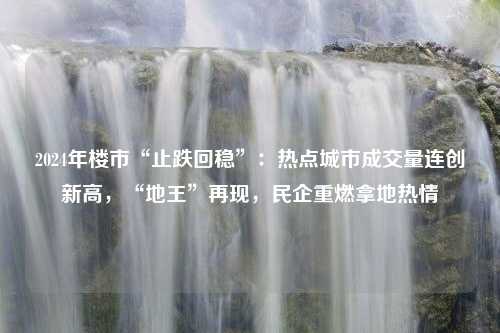 2024年楼市“止跌回稳”：热点城市成交量连创新高，“地王”再现，民企重燃拿地热情